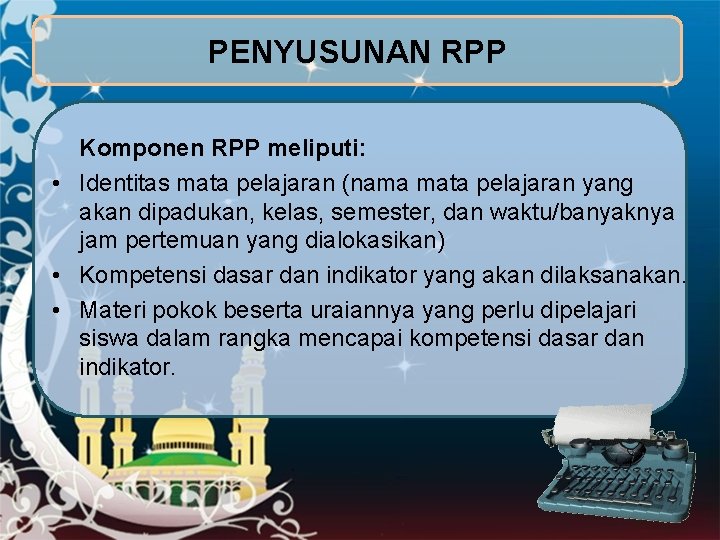 PENYUSUNAN RPP

Komponen RPP meliputi:

• Identitas mata pelajaran (nama mata pelajaran yang akan dipadukan, kelas, semester, dan waktu/banyaknya jam pertemuan yang dialokasikan)
• Kompetensi dasar dan indikator yang akan dilaksanakan.
• Materi pokok beserta uraiannya yang perlu dipelajari siswa dalam rangka mencapai kompetensi dasar dan indikator.